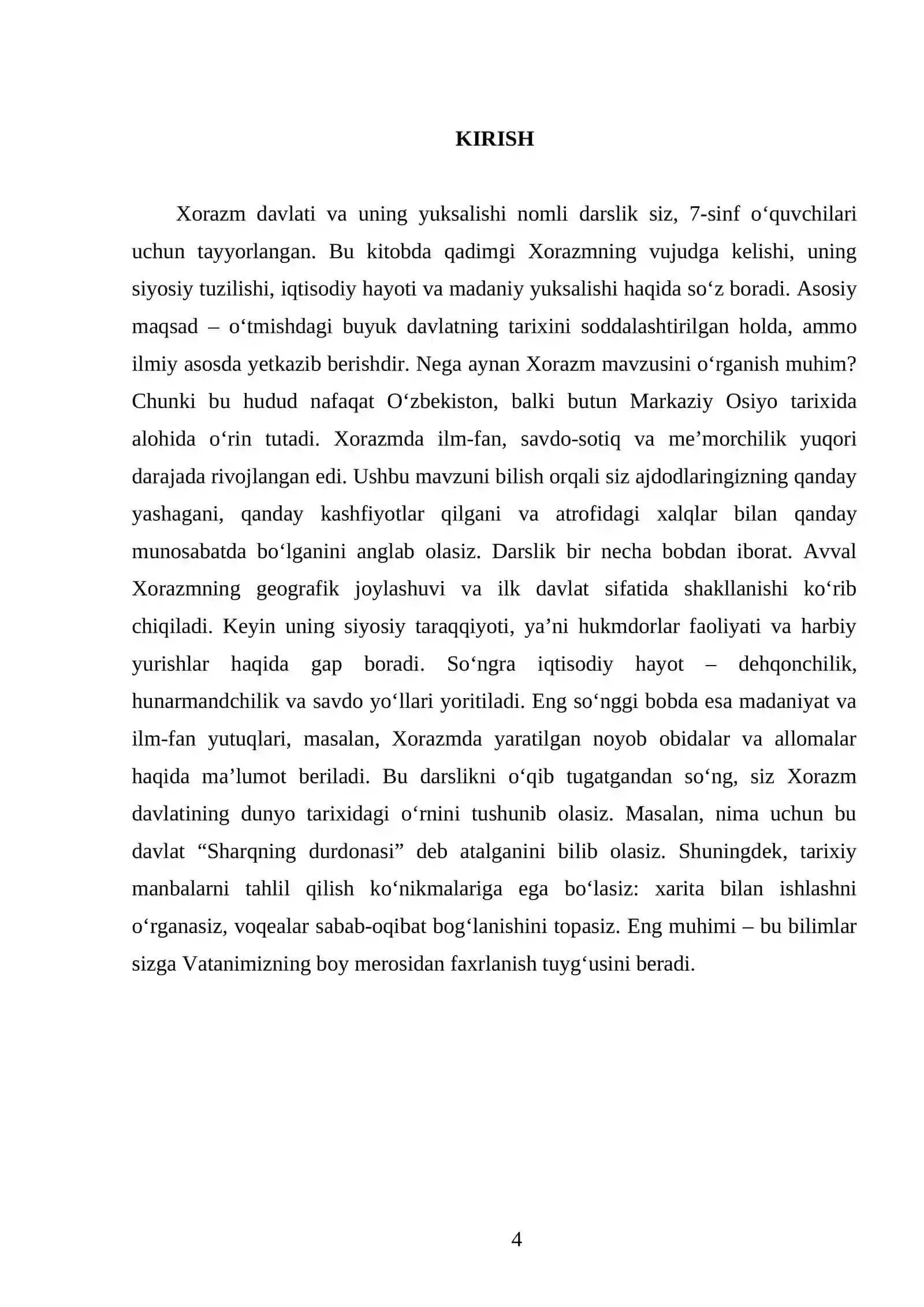 KIRISH

Xorazm davlati va uning yuksalishi nomli darslik siz, 7-sinf o'quvchilari uchun tayyorlangan. Bu kitobda qadimgi Xorazmning vujudga kelishi, uning siyosiy tuzilishi, iqtisodiy hayoti va madaniy yuksalishi haqida so'z boradi. Asosiy maqsad – o'tmishdagi buyuk davlatning tarixini soddalashtirilgan holda, ammo ilmiy asosda yetkazib berishdir. Nega aynan Xorazm mavzusini o'rganish muhim? Chunki bu hudud nafaqat O'zbekiston, balki butun Markaziy Osiyo tarixida alohida o'rin tutadi. Xorazmda ilm-fan, savdo-sotiq va me'morchilik yuqori darajada rivojlangan edi. Ushbu mavzuni bilish orqali siz ajdodlaringizning qanday yashagani, qanday kashfiyotlar qilgani va atrofidagi xalqlar bilan qanday munosabatda bo'lganini anglab olasiz. Darslik bir necha bobdan iborat. Avval Xorazmning geografik joylashuvi va ilk davlat sifatida shakllanishi ko'rib chiqiladi. Keyin uning siyosiy taraqqiyoti, ya'ni hukmdorlar faoliyati va harbiy yurishlar haqida gap boradi. So'ngra iqtisodiy hayot – dehqonchilik, hunarmandchilik va savdo yo'llari yoritiladi. Eng so'nggi bobda esa madaniyat va ilm-fan yutuqlari, masalan, Xorazmda yaratilgan noyob obidalar va allomalar haqida ma'lumot beriladi. Bu darslikni o'qib tugatgandan so'ng, siz Xorazm davlatining dunyo tarixidagi o'rnini tushunib olasiz. Masalan, nima uchun bu davlat "Sharqning durdonasi" deb atalganini bilib olasiz. Shuningdek, tarixiy manbalarni tahlil qilish ko'nikmalariga ega bo'lasiz: xarita bilan ishlashni o'rganasiz, voqealar sabab-oqibat bog'lanishini topasiz. Eng muhimi – bu bilimlar sizga Vatanimizning boy merosidan faxrlanish tuyg'usini beradi.

4